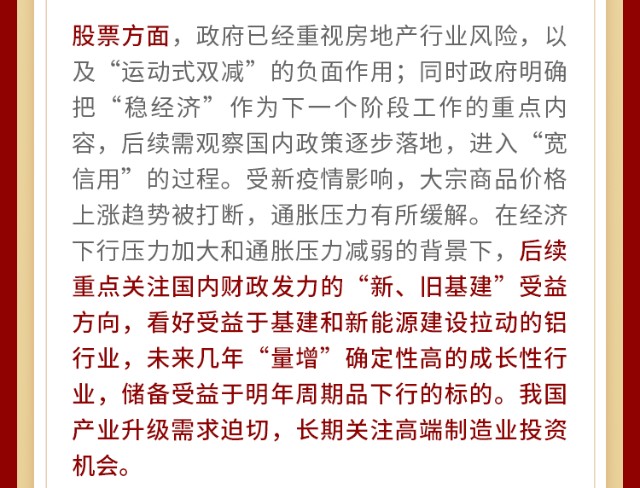 股票方面，政府已经重视房地产行业风险，以及“运动式双减”的负面作用；同时政府明确把“稳经济”作为下一个阶段工作的重点内容，后续需观察国内政策逐步落地，进入“宽信用”的过程。受新疫情影响，大宗商品价格上涨趋势被打断，通胀压力有所缓解。在经济下行压力加大和通胀压力减弱的背景下，后续重点关注国内财政发力的“新、旧基建”受益方向，看好受益于基建和新能源建设拉动的铝行业，未来几年“量增”确定性高的成长性行业，储备受益于明年周期品下行的标的。我国产业升级需求迫切，长期关注高端制造业投资机会。